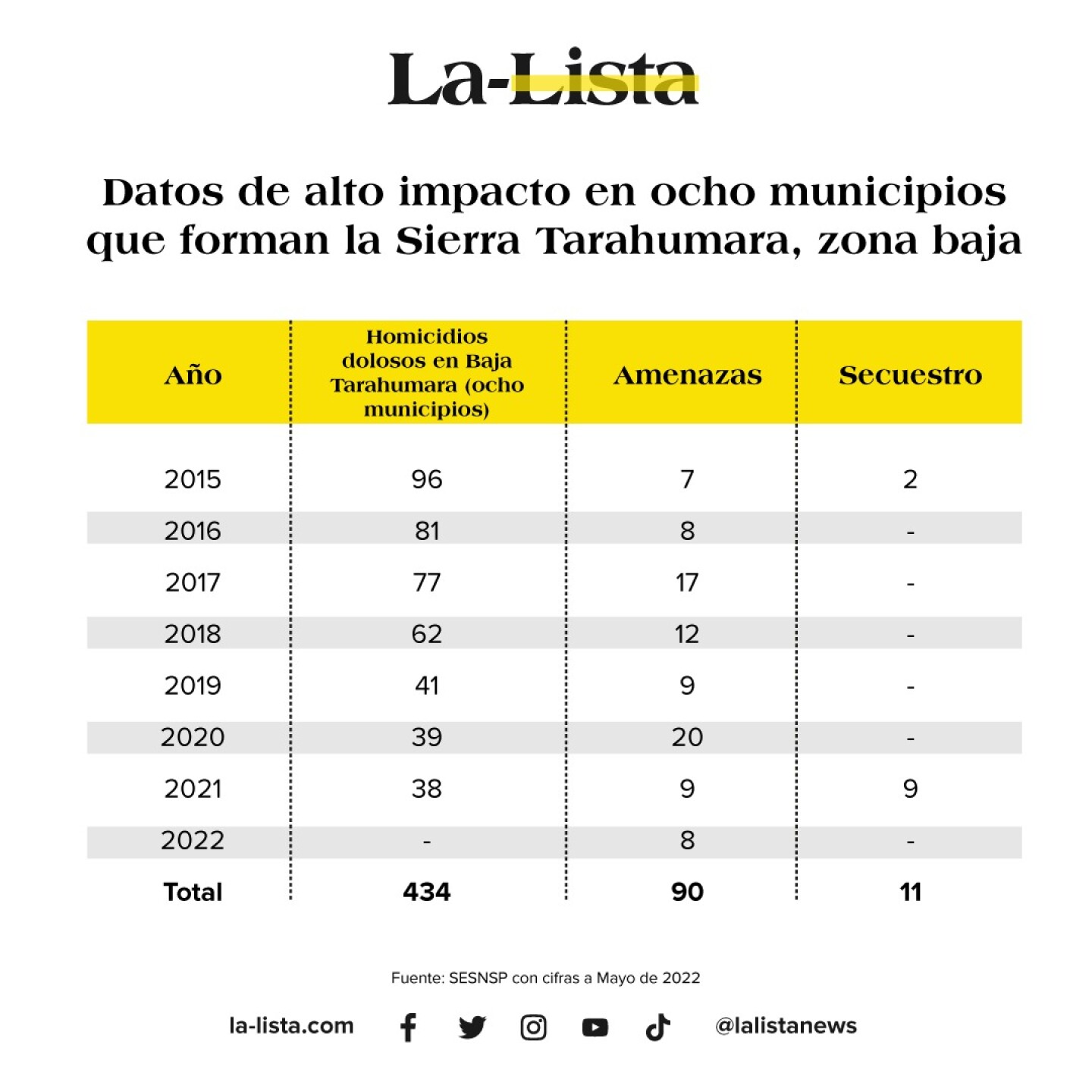 La-Lista

Datos de alto impacto en ocho municipios que forman la Sierra Tarahumara, zona baja

| Año | Homicidios dolosos en Baja Tarahumara (ocho municipios) | Amenazas | Secuestro |
|---|---|---|---|
| 2015 | 96 | 7 | 2 |
| 2016 | 81 | 8 | - |
| 2017 | 77 | 17 | - |
| 2018 | 62 | 12 | - |
| 2019 | 41 | 9 | - |
| 2020 | 39 | 20 | - |
| 2021 | 38 | 9 | 9 |
| 2022 | - | 8 | - |
| Total | 434 | 90 | 11 |

Fuente: SESNSP con cifras a Mayo de 2022

la-lista.com @lalistanews